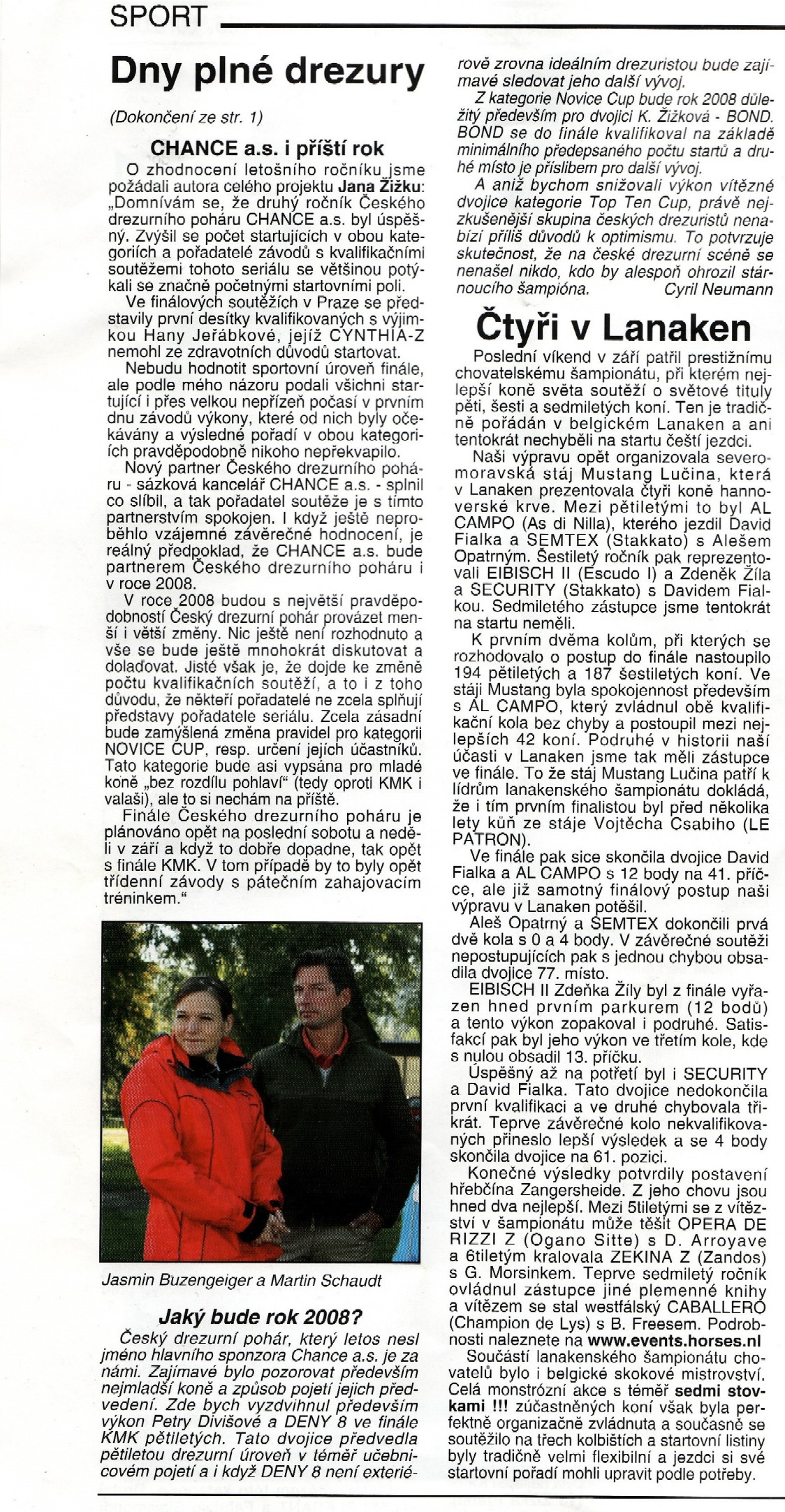 SPORT

Dny plné drezury

(Dokončení ze str. 1)

CHANCE a.s. i příští rok

O zhodnocení letošního ročníku jsme požádali autora celého projektu Jana Žižku: „Domnívám se, že druhý ročník Českého drezurního poháru CHANCE a.s. byl úspěšný. Zvýšil se počet startujících v obou kategoriích a pořadatelé závodů s kvalifikačními soutěžemi tohoto seriálu se většinou potýkali se značně početnými startovními poli.

Ve finálových soutěžích v Praze se představily první desítky kvalifikovaných s výjimkou Hany Jeřábkové, jejíž CYNTHIA-Z nemohl ze zdravotních důvodů startovat.

Nebudu hodnotit sportovní úroveň finále, ale podle mého názoru podali všichni startující i přes velkou nepřízeň počasí v prvním dnu závodů výkony, které od nich byly očekávány a výsledné pořadí v obou kategoriích pravděpodobně nikoho nepřekvapilo.

Nový partner Českého drezurního poháru - sázková kancelář CHANCE a.s. - splnil co slíbil, a tak pořadatel soutěže je s tímto partnerstvím spokojen. I když ještě neproběhlo vzájemné závěrečné hodnocení, je reálný předpoklad, že CHANCE a.s. bude partnerem Českého drezurního poháru i v roce 2008.

V roce 2008 budou s největší pravděpodobností Český drezurní pohár provázet menší i větší změny. Nic ještě není rozhodnuto a vše se bude ještě mnohokrát diskutovat a dolaďovat. Jisté však je, že dojde ke změně počtu kvalifikačních soutěží, a to i z toho důvodu, že někteří pořadatelé ne zcela splňují představy pořadatele seriálu. Zcela zásadní bude zamýšlená změna pravidel pro kategorii NOVICE CUP, resp. určení jejích účastníků. Tato kategorie bude asi vypsána pro mladé koně „bez rozdílu pohlaví" (tedy oproti KMK i valaši), ale to si nechám na příště.

Finále Českého drezurního poháru je plánováno opět na poslední sobotu a neděli v září a když to dobře dopadne, tak opět s finále KMK. V tom případě by to byly opět třídenní závody s pátečním zahajovacím tréninkem."

Jasmin Buzengeiger a Martin Schaudt

Jaký bude rok 2008?

Český drezurní pohár, který letos nesl jméno hlavního sponzora Chance a.s. je za námi. Zajímavé bylo pozorovat především nejmladší koně a způsob pojetí jejich předvedení. Zde bych vyzdvihnul především výkon Petry Divišové a DENY 8 ve finále KMK pětiletých. Tato dvojice předvedla pětiletou drezurní úroveň v téměř učebnicovém pojetí a i když DENY 8 není exteriérově zrovna ideálním drezuristou bude zajímavé sledovat jeho další vývoj.

Z kategorie Novice Cup bude rok 2008 důležitý především pro dvojici K. Žižková - BOND. BOND se do finále kvalifikoval na základě minimálního předepsaného počtu startů a druhé místo je příslibem pro další vývoj.

A aniž bychom snižovali výkon vítězné dvojice kategorie Top Ten Cup, právě nejzkušenější skupina českých drezuristů nenabízí příliš důvodů k optimismu. To potvrzuje skutečnost, že na české drezurní scéně se nenašel nikdo, kdo by alespoň ohrozil stárnoucího šampióna. Cyril Neumann

Čtyři v Lanaken

Poslední víkend v září patřil prestižnímu chovatelskému šampionátu, při kterém nejlepší koně světa soutěží o světové tituly pěti, šesti a sedmiletých koní. Ten je tradičně pořádán v belgickém Lanaken a ani tentokrát nechyběli na startu čeští jezdci.

Naši výpravu opět organizovala severomoravská stáj Mustang Lučina, která v Lanaken prezentovala čtyři koně hannoverské krve. Mezi pětiletými to byl AL CAMPO (As di Nilla), kterého jezdil David Fialka a SEMTEX (Stakkato) s Alešem Opatrným. Šestiletý ročník pak reprezentovali EIBISCH II (Escudo I) a Zdeněk Žíla a SECURITY (Stakkato) s Davidem Fialkou. Sedmiletého zástupce jsme tentokrát na startu neměli.

K prvním dvěma kolům, při kterých se rozhodovalo o postup do finále nastoupilo 194 pětiletých a 187 šestiletých koní. Ve stáji Mustang byla spokojennost především s AL CAMPO, který zvládnul obě kvalifikační kola bez chyby a postoupil mezi nejlepších 42 koní. Podruhé v historii naší účasti v Lanaken jsme tak měli zástupce ve finále. To že stáj Mustang Lučina patří k lídrům lanakenského šampionátu dokládá, že i tím prvním finalistou byl před několika lety kůň ze stáje Vojtěcha Csabiho (LE PATRON).

Ve finále pak sice skončila dvojice David Fialka a AL CAMPO s 12 body na 41. příčce, ale již samotný finálový postup naši výpravu v Lanaken potěšil.

Aleš Opatrný a SEMTEX dokončili prvá dvě kola s 0 a 4 body. V závěrečné soutěži nepostupujících pak s jednou chybou obsadila dvojice 77. místo.

EIBISCH II Zdeňka Žíly byl z finále vyřazen hned prvním parkurem (12 bodů) a tento výkon zopakoval i podruhé. Satisfakcí pak byl jeho výkon ve třetím kole, kde s nulou obsadil 13. příčku.

Úspěšný až na potřetí byl i SECURITY a David Fialka. Tato dvojice nedokončila první kvalifikaci a ve druhé chybovala třikrát. Teprve závěrečné kolo nekvalifikovaných přineslo lepší výsledek a se 4 body skončila dvojice na 61. pozici.

Konečné výsledky potvrdily postavení hřebčína Zangersheide. Z jeho chovu jsou hned dva nejlepší. Mezi 5tiletými se z vítězství v šampionátu může těšit OPERA DE RIZZI Z (Ogano Sitte) s D. Arroyave a 6tiletým kralovala ZEKINA Z (Zandos) s G. Morsinkem. Teprve sedmiletý ročník ovládnul zástupce jiné plemenné knihy a vítězem se stal westfálský CABALLERO (Champion de Lys) s B. Freesem. Podrobnosti naleznete na www.events.horses.nl

Součástí lanakenského šampionátu chovatelů bylo i belgické skokové mistrovství. Celá monstrózní akce s téměř sedmi stovkami !!! zúčastněných koní však byla perfektně organizačně zvládnuta a současně se soutěžilo na třech kolbištích a startovní listiny byly tradičně velmi flexibilní a jezdci si své startovní pořadí mohli upravit podle potřeby.